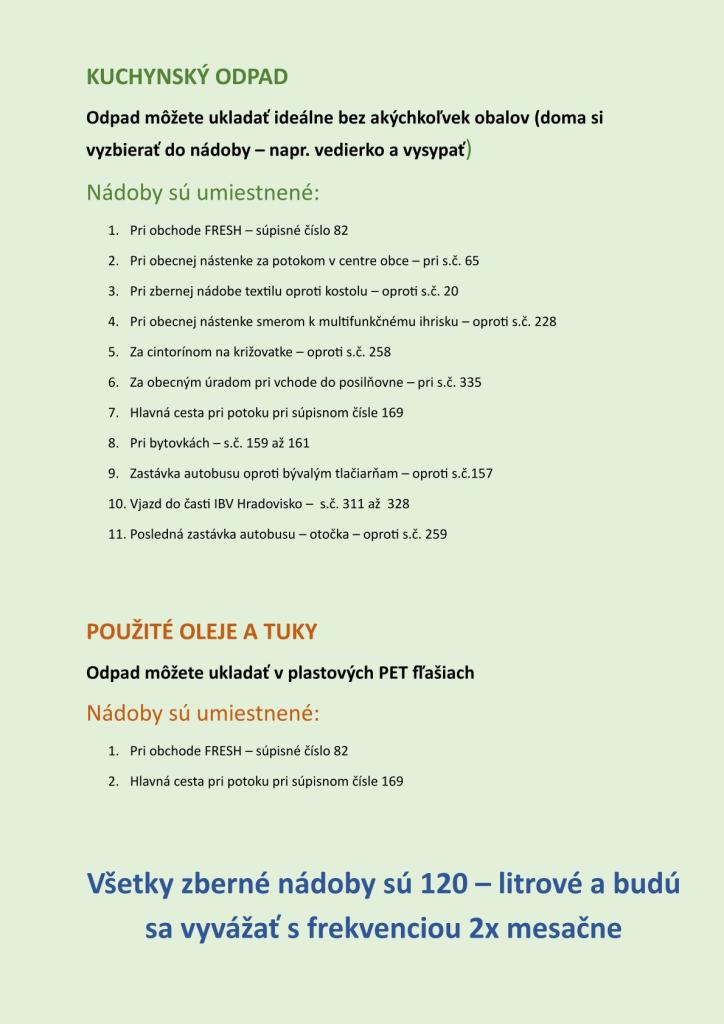 KUCHYNSKÝ ODPAD

Odpad môžete ukladať ideálne bez akýchkoľvek obalov (doma si vyzbierať do nádoby – napr. vedierko a vysypať)

Nádoby sú umiestnené:

1. Pri obchode FRESH – súpisné číslo 82
2. Pri obecnej nástenke za potokom v centre obce – pri s.č. 65
3. Pri zbernej nádobe textilu oproti kostolu – oproti s.č. 20
4. Pri obecnej nástenke smerom k multifunkčnému ihrisku – oproti s.č. 228
5. Za cintorínom na križovatke – oproti s.č. 258
6. Za obecným úradom pri vchode do posilňovne – pri s.č. 335
7. Hlavná cesta pri potoku pri súpisnom čísle 169
8. Pri bytovkách – s.č. 159 až 161
9. Zastávka autobusu oproti bývalým tlačiarňam – oproti s.č.157
10. Vjazd do časti IBV Hradovisko – s.č. 311 až 328
11. Posledná zastávka autobusu – otočka – oproti s.č. 259

POUŽITÉ OLEJE A TUKY

Odpad môžete ukladať v plastových PET fľašiach

Nádoby sú umiestnené:

1. Pri obchode FRESH – súpisné číslo 82
2. Hlavná cesta pri potoku pri súpisnom čísle 169

Všetky zberné nádoby sú 120 – litrové a budú sa vyvážať s frekvenciou 2x mesačne